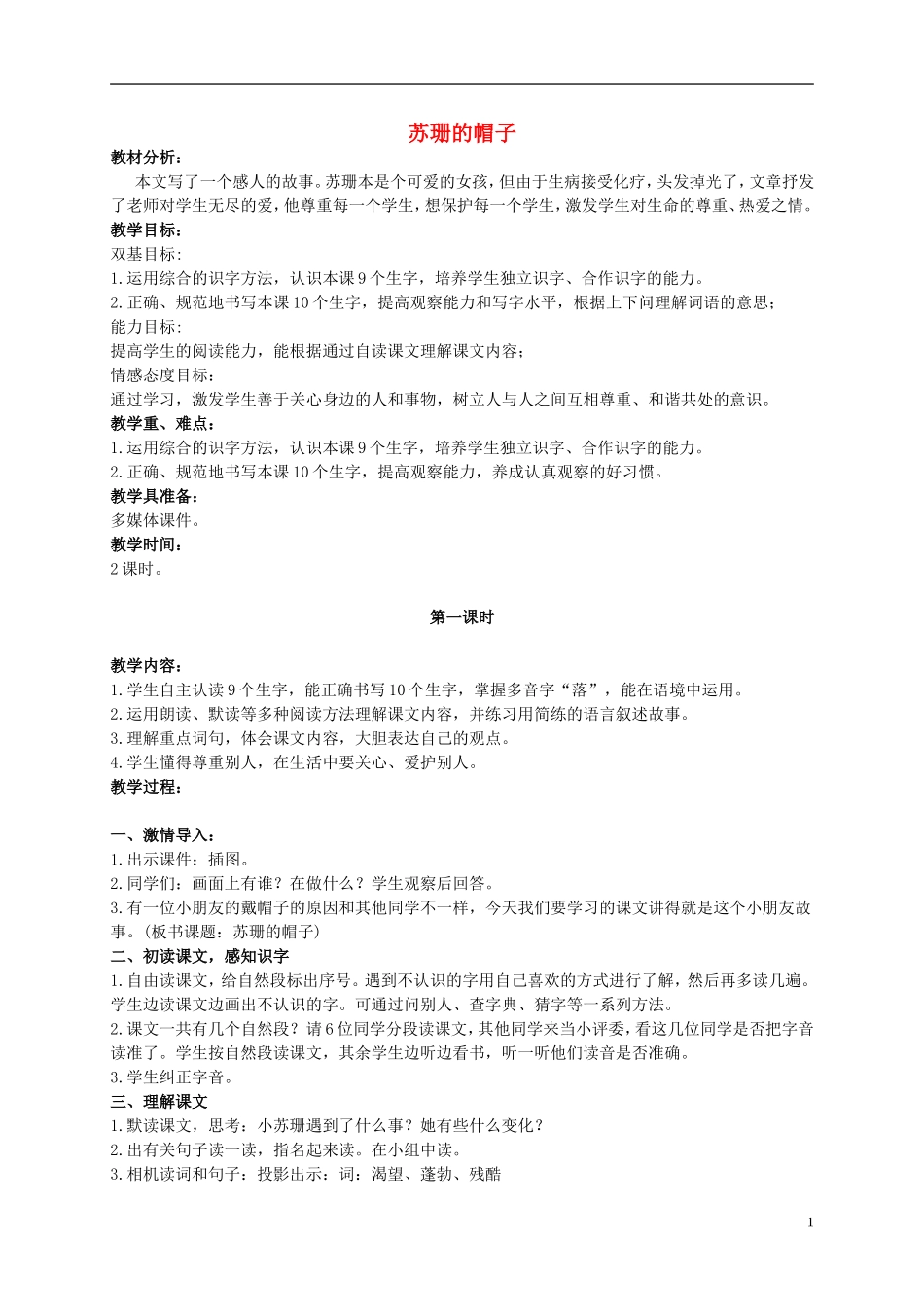 苏珊的帽子

教材分析：

本文写了一个感人的故事。苏珊本是个可爱的女孩，但由于生病接受化疗，头发掉光了，文章抒发了老师对学生无尽的爱，他尊重每一个学生，想保护每一个学生，激发学生对生命的尊重、热爱之情。

教学目标：

双基目标：

1.运用综合的识字方法，认识本课9个生字，培养学生独立识字、合作识字的能力。

2.正确、规范地书写本课10个生字，提高观察能力和写字水平，根据上下问理解词语的意思；

能力目标：

提高学生的阅读能力，能根据通过自读课文理解课文内容；

情感态度目标：

通过学习，激发学生善于关心身边的人和事物，树立人与人之间互相尊重、和谐共处的意识。

教学重、难点：

1.运用综合的识字方法，认识本课9个生字，培养学生独立识字、合作识字的能力。

2.正确、规范地书写本课10个生字，提高观察能力，养成认真观察的好习惯。

教学具准备：

多媒体课件。

教学时间：

2课时。

第一课时

教学内容：

1.学生自主认读9个生字，能正确书写10个生字，掌握多音字“落”，能在语境中运用。

2.运用朗读、默读等多种阅读方法理解课文内容，并练习用简练的语言叙述故事。

3.理解重点词句，体会课文内容，大胆表达自己的观点。

4.学生懂得尊重别人，在生活中要关心、爱护别人。

教学过程：

一、激情导入：

1.出示课件：插图。

2.同学们：画面上有谁？在做什么？学生观察后回答。

3.有一位小朋友的戴帽子的原因和其他同学不一样，今天我们要学习的课文讲得就是这个小朋友故事。(板书课题：苏珊的帽子)

二、初读课文，感知识字

1.自由读课文，给自然段标出序号。遇到不认识的字用自己喜欢的方式进行了解，然后再多读几遍。学生边读课文边画出不认识的字。可通过问别人、查字典、猜字等一系列方法。

2.课文一共有几个自然段？请6位同学分段读课文，其他同学来当小评委，看这几位同学是否把字音读准了。学生按自然段读课文，其余学生边听边看书，听一听他们读音是否准确。

3.学生纠正字音。

三、理解课文

1.默读课文，思考：小苏珊遇到了什么事？她有些什么变化？

2.出有关句子读一读，指名起来读。在小组中读。

3.相机读词和句子：投影出示：词：渴望、蓬勃、残酷

1